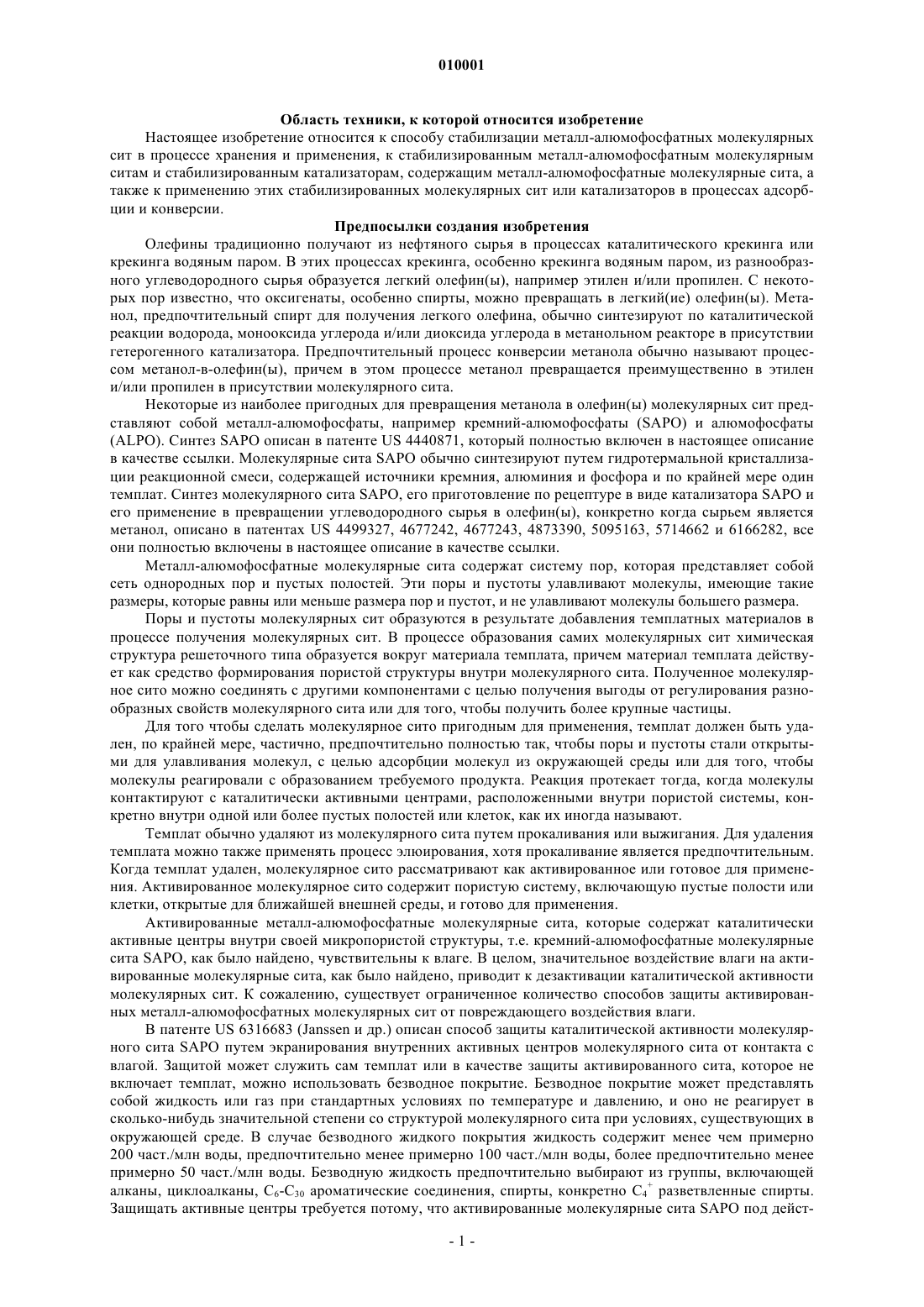 010001

Область техники, к которой относится изобретение

Настоящее изобретение относится к способу стабилизации металл-алюмофосфатных молекулярных сит в процессе хранения и применения, к стабилизированным металл-алюмофосфатным молекулярным ситам и стабилизированным катализаторам, содержащим металл-алюмофосфатные молекулярные сита, а также к применению этих стабилизированных молекулярных сит или катализаторов в процессах адсорбции и конверсии.

Предпосылки создания изобретения

Олефины традиционно получают из нефтяного сырья в процессах каталитического крекинга или крекинга водяным паром. В этих процессах крекинга, особенно крекинга водяным паром, из разнообразного углеводородного сырья образуется легкий олефин(ы), например этилен и/или пропилен. С некоторых пор известно, что оксигенаты, особенно спирты, можно превращать в легкий(ие) олефин(ы). Метанол, предпочтительный спирт для получения легкого олефина, обычно синтезируют по каталитической реакции водорода, монооксида углерода и/или диоксида углерода в метанольном реакторе в присутствии гетерогенного катализатора. Предпочтительный процесс конверсии метанола обычно называют процессом метанол-в-олефин(ы), причем в этом процессе метанол превращается преимущественно в этилен и/или пропилен в присутствии молекулярного сита.

Некоторые из наиболее пригодных для превращения метанола в олефин(ы) молекулярных сит представляют собой металл-алюмофосфаты, например кремний-алюмофосфаты (SAPO) и алюмофосфаты (ALPO). Синтез SAPO описан в патенте US 4440871, который полностью включен в настоящее описание в качестве ссылки. Молекулярные сита SAPO обычно синтезируют путем гидротермальной кристаллизации реакционной смеси, содержащей источники кремния, алюминия и фосфора и по крайней мере один темплат. Синтез молекулярного сита SAPO, его приготовление по рецептуре в виде катализатора SAPO и его применение в превращении углеводородного сырья в олефин(ы), конкретно когда сырьем является метанол, описано в патентах US 4499327, 4677242, 4677243, 4873390, 5095163, 5714662 и 6166282, все они полностью включены в настоящее описание в качестве ссылки.

Металл-алюмофосфатные молекулярные сита содержат систему пор, которая представляет собой сеть однородных пор и пустых полостей. Эти поры и пустоты улавливают молекулы, имеющие такие размеры, которые равны или меньше размера пор и пустот, и не улавливают молекулы большего размера.

Поры и пустоты молекулярных сит образуются в результате добавления темплатных материалов в процессе получения молекулярных сит. В процессе образования самих молекулярных сит химическая структура решеточного типа образуется вокруг материала темплата, причем материал темплата действует как средство формирования пористой структуры внутри молекулярного сита. Полученное молекулярное сито можно соединять с другими компонентами с целью получения выгоды от регулирования разнообразных свойств молекулярного сита или для того, чтобы получить более крупные частицы.

Для того чтобы сделать молекулярное сито пригодным для применения, темплат должен быть удален, по крайней мере, частично, предпочтительно полностью так, чтобы поры и пустоты стали открытыми для улавливания молекул, с целью адсорбции молекул из окружающей среды или для того, чтобы молекулы реагировали с образованием требуемого продукта. Реакция протекает тогда, когда молекулы контактируют с каталитически активными центрами, расположенными внутри пористой системы, конкретно внутри одной или более пустых полостей или клеток, как их иногда называют.

Темплат обычно удаляют из молекулярного сита путем прокаливания или выжигания. Для удаления темплата можно также применять процесс элюирования, хотя прокаливание является предпочтительным. Когда темплат удален, молекулярное сито рассматривают как активированное или готовое для применения. Активированное молекулярное сито содержит пористую систему, включающую пустые полости или клетки, открытые для ближайшей внешней среды, и готово для применения.

Активированные металл-алюмофосфатные молекулярные сита, которые содержат каталитически активные центры внутри своей микропористой структуры, т.е. кремний-алюмофосфатные молекулярные сита SAPO, как было найдено, чувствительны к влаге. В целом, значительное воздействие влаги на активированные молекулярные сита, как было найдено, приводит к дезактивации каталитической активности молекулярных сит. К сожалению, существует ограниченное количество способов защиты активированных металл-алюмофосфатных молекулярных сит от повреждающего воздействия влаги.

В патенте US 6316683 (Janssen и др.) описан способ защиты каталитической активности молекулярного сита SAPO путем экранирования внутренних активных центров молекулярного сита от контакта с влагой. Защитой может служить сам темплат или в качестве защиты активированного сита, которое не включает темплат, можно использовать безводное покрытие. Безводное покрытие может представлять собой жидкость или газ при стандартных условиях по температуре и давлению, и оно не реагирует в сколько-нибудь значительной степени со структурой молекулярного сита при условиях, существующих в окружающей среде. В случае безводного жидкого покрытия жидкость содержит менее чем примерно 200 част./млн воды, предпочтительно менее примерно 100 част./млн воды, более предпочтительно менее примерно 50 част./млн воды. Безводную жидкость предпочтительно выбирают из группы, включающей алканы, циклоалканы, $C_6$-$C_{30}$ ароматические соединения, спирты, конкретно $C_4^+$ разветвленные спирты. Защищать активные центры требуется потому, что активированные молекулярные сита SAPO под дейст-

- 1 -